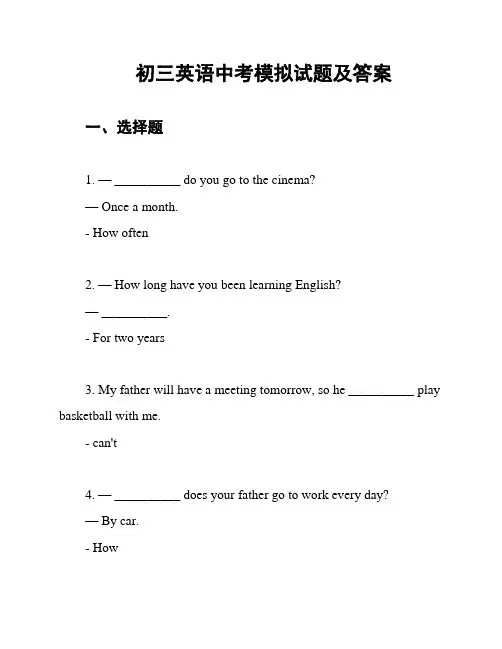 初三英语中考模拟试题及答案

一、选择题

1. — __________ do you go to the cinema?

— Once a month.

- How often

2. — How long have you been learning English?

— __________.

- For two years

3. My father will have a meeting tomorrow, so he __________ play basketball with me.

- can't

4. — __________ does your father go to work every day?

— By car.

- How